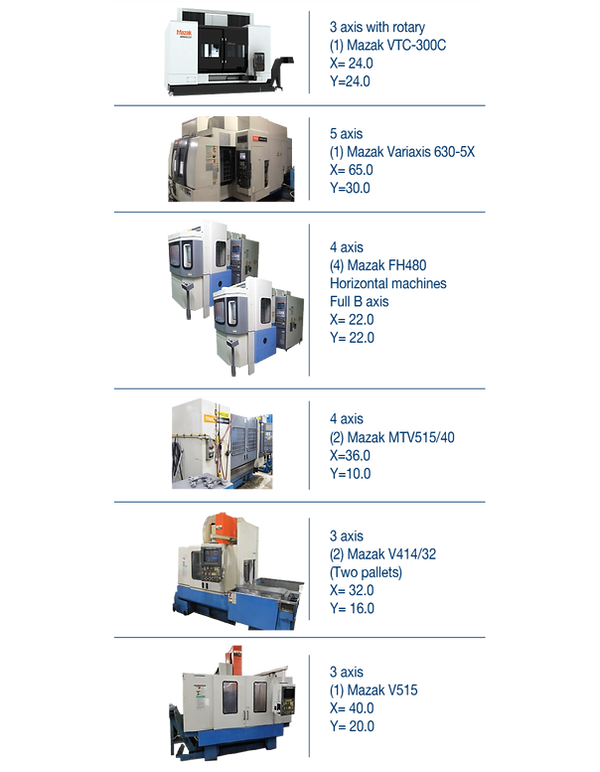 3 axis with rotary
(1) Mazak VTC-300C
X= 24.0
Y=24.0

5 axis
(1) Mazak Variaxis 630-5X
X= 65.0
Y=30.0

4 axis
(4) Mazak FH480
Horizontal machines
Full B axis
X= 22.0
Y= 22.0

4 axis
(2) Mazak MTV515/40
X=36.0
Y=10.0

3 axis
(2) Mazak V414/32
(Two pallets)
X= 32.0
Y= 16.0

3 axis
(1) Mazak V515
X= 40.0
Y= 20.0